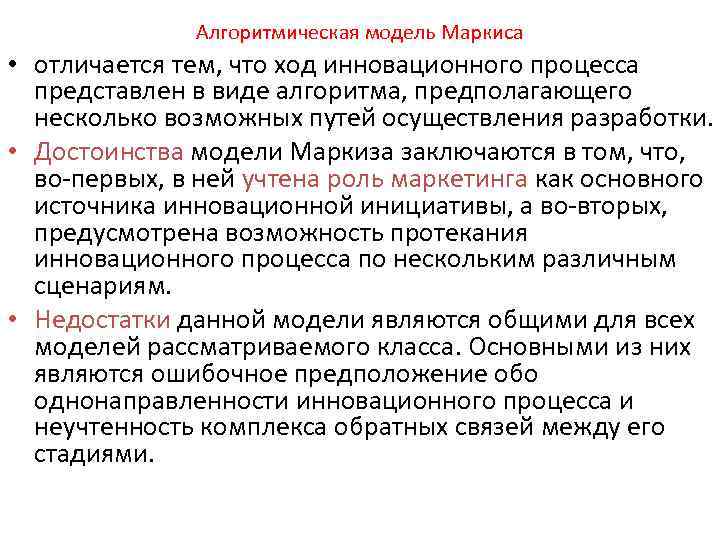 Алгоритмическая модель Маркиса

• отличается тем, что ход инновационного процесса представлен в виде алгоритма, предполагающего несколько возможных путей осуществления разработки.

• Достоинства модели Маркиза заключаются в том, что, во-первых, в ней учтена роль маркетинга как основного источника инновационной инициативы, а во-вторых, предусмотрена возможность протекания инновационного процесса по нескольким различным сценариям.

• Недостатки данной модели являются общими для всех моделей рассматриваемого класса. Основными из них являются ошибочное предположение обо однонаправленности инновационного процесса и неучтенность комплекса обратных связей между его стадиями.